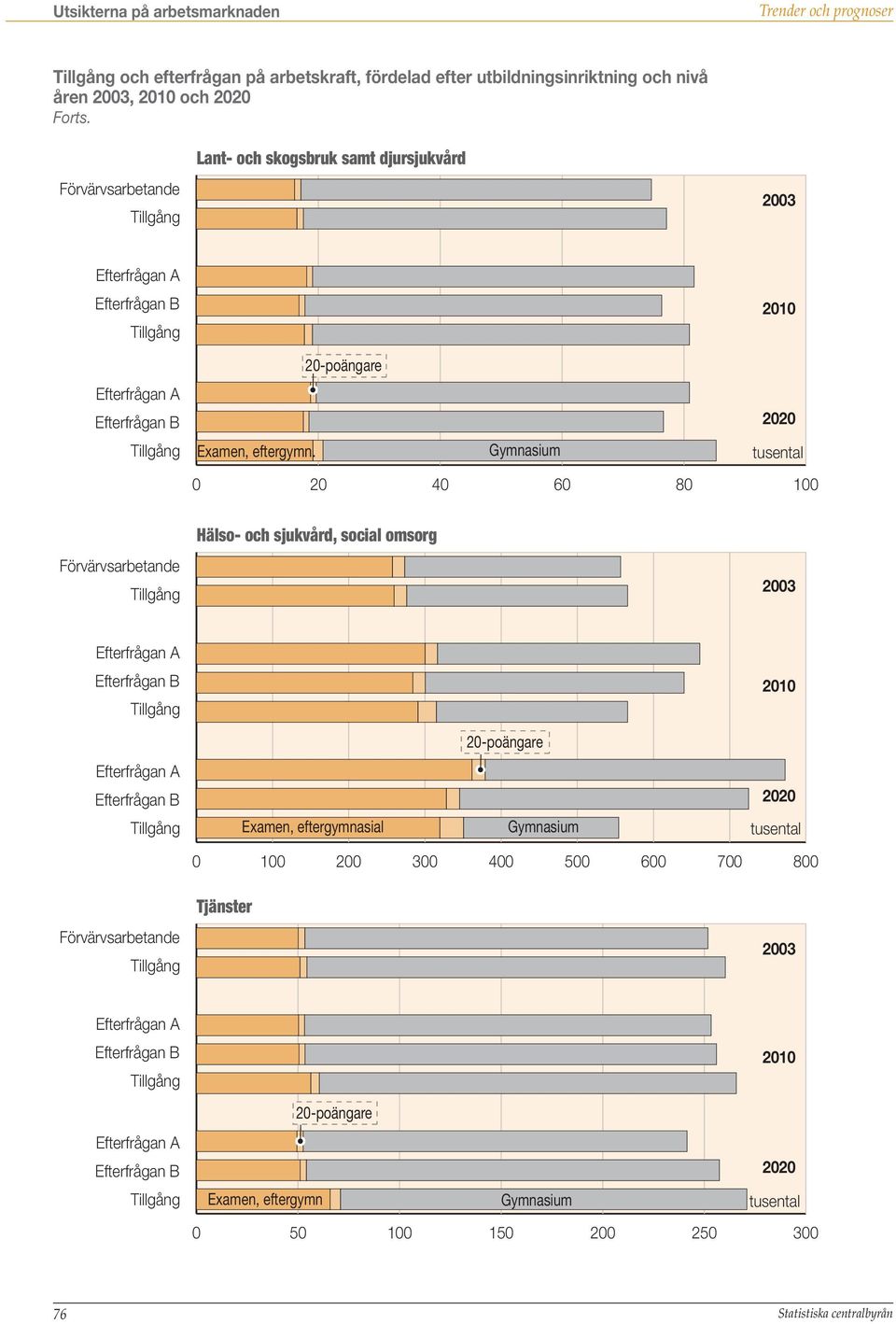 Utsikterna på arbetsmarknaden

Trender och prognoser

Tillgång och efterfrågan på arbetskraft, fördelad efter utbildningsinriktning och nivå åren 2003, 2010 och 2020
Forts.

Lant- och skogsbruk samt djursjukvård

Förvärvsarbetande
Tillgång
2003

Efterfrågan A
Efterfrågan B
Tillgång
2010

20-poängare

Efterfrågan A
Efterfrågan B
Tillgång
2020

Examen, eftergymn.
Gymnasium
tusental

0 20 40 60 80 100

Hälso- och sjukvård, social omsorg

Förvärvsarbetande
Tillgång
2003

Efterfrågan A
Efterfrågan B
Tillgång
2010

20-poängare

Efterfrågan A
Efterfrågan B
Tillgång
2020

Examen, eftergymnasial
Gymnasium
tusental

0 100 200 300 400 500 600 700 800

Tjänster

Förvärvsarbetande
Tillgång
2003

Efterfrågan A
Efterfrågan B
Tillgång
2010

20-poängare

Efterfrågan A
Efterfrågan B
Tillgång
2020

Examen, eftergymn
Gymnasium
tusental

0 50 100 150 200 250 300

76

Statistiska centralbyrån